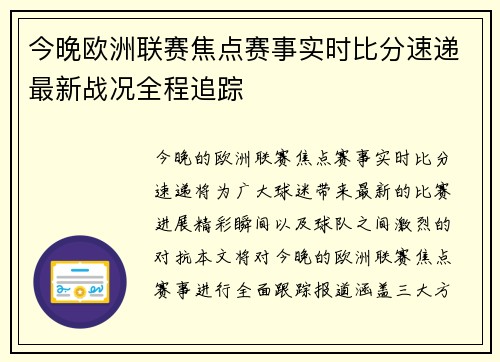 今晚欧洲联赛焦点赛事实时比分速递最新战况全程追踪

今晚的欧洲联赛焦点赛事实时比分速递将为广大球迷带来最新的比赛进展精彩瞬间以及球队之间激烈的对抗本文将对今晚的欧洲联赛焦点赛事进行全面跟踪报道涵盖三大方